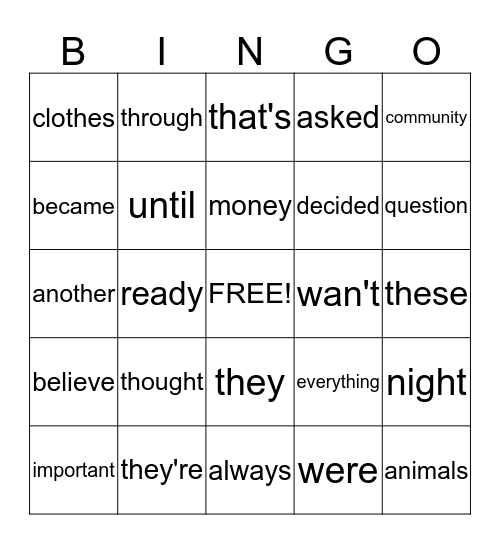 | B | I | N | G | O |
|---|---|---|---|---|
| clothes | through | that's | asked | community |
| became | until | money | decided | question |
| another | ready | FREE! | wan't | these |
| believe | thought | they | everything | night |
| important | they're | always | were | animals |